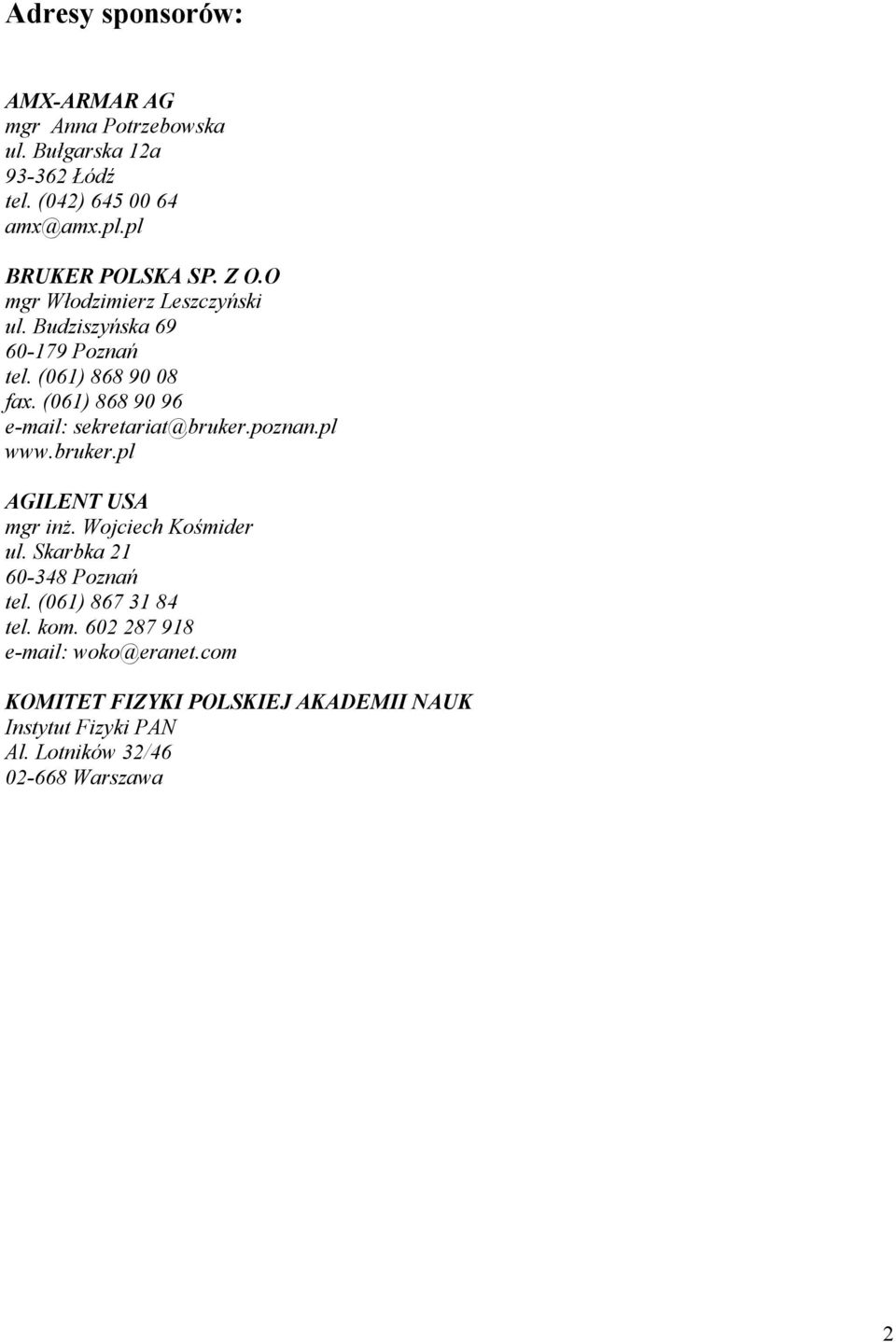 Adresy sponsorów:

AMX-ARMAR AG
mgr Anna Potrzebowska
ul. Bułgarska 12a
93-362 Łódź
tel. (042) 645 00 64
amx@amx.pl.pl

BRUKER POLSKA SP. Z O.O
mgr Włodzimierz Leszczyński
ul. Budziszyńska 69
60-179 Poznań
tel. (061) 868 90 08
fax. (061) 868 90 96
e-mail: sekretariat@bruker.poznan.pl
www.bruker.pl

AGILENT USA
mgr inż. Wojciech Kośmider
ul. Skarbka 21
60-348 Poznań
tel. (061) 867 31 84
tel. kom. 602 287 918
e-mail: woko@eranet.com

KOMITET FIZYKI POLSKIEJ AKADEMII NAUK
Instytut Fizyki PAN
Al. Lotników 32/46
02-668 Warszawa

2